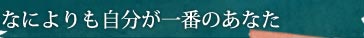 なによりも自分が一番のあなた